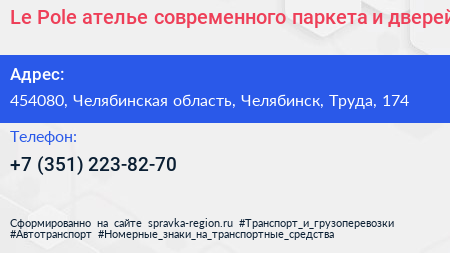 Le Pole ателье современного паркета и дверей

Адрес:
454080, Челябинская область, Челябинск, Труда, 174

Телефон:
+7 (351) 223-82-70

Сформированно на сайте spravka-region.ru #Транспорт_и_грузоперевозки #Автотранспорт #Номерные_знаки_на_транспортные_средства